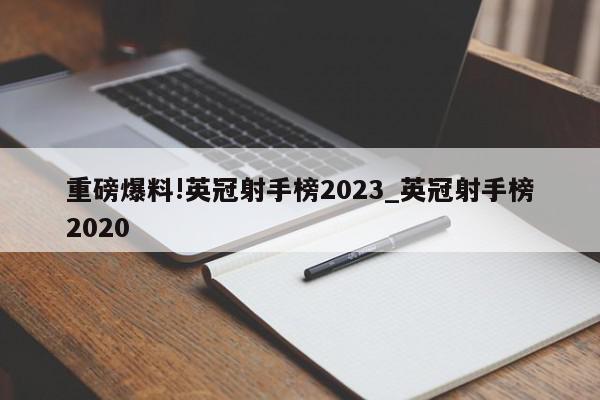 重磅爆料!英冠射手榜2023_英冠射手榜2020